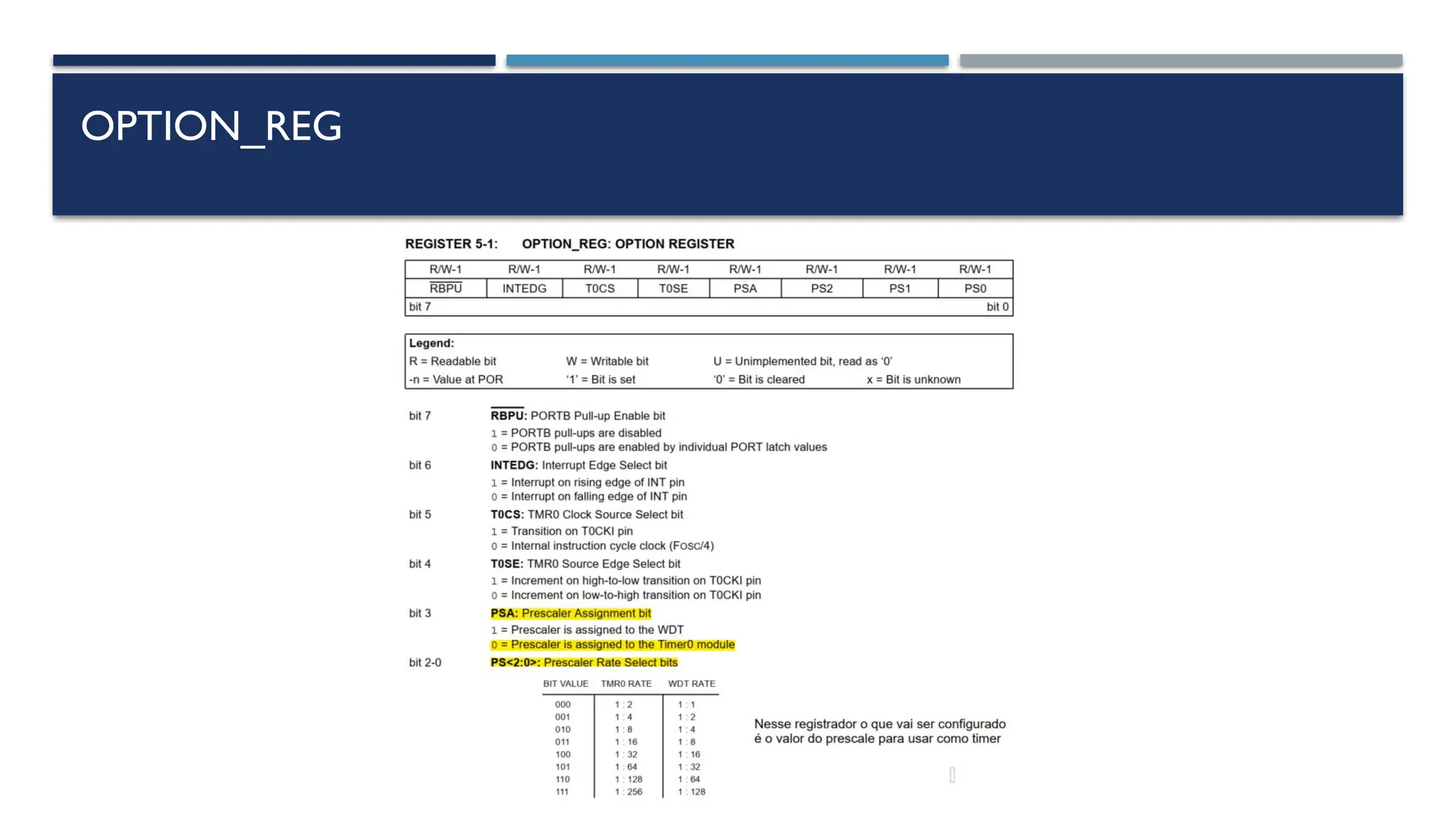 OPTION_REG

REGISTER 5-1: OPTION_REG: OPTION REGISTER

| R/W-1 | R/W-1 | R/W-1 | R/W-1 | R/W-1 | R/W-1 | R/W-1 | R/W-1 |
|---|---|---|---|---|---|---|---|
| $\overline{RBPU}$ | INTEDG | T0CS | T0SE | PSA | PS2 | PS1 | PS0 |
| bit 7 | | | | | | | bit 0 |

Legend:
R = Readable bit W = Writable bit U = Unimplemented bit, read as '0'
-n = Value at POR '1' = Bit is set '0' = Bit is cleared x = Bit is unknown

bit 7 $\overline{RBPU}$: PORTB Pull-up Enable bit
1 = PORTB pull-ups are disabled
0 = PORTB pull-ups are enabled by individual PORT latch values

bit 6 INTEDG: Interrupt Edge Select bit
1 = Interrupt on rising edge of INT pin
0 = Interrupt on falling edge of INT pin

bit 5 T0CS: TMR0 Clock Source Select bit
1 = Transition on T0CKI pin
0 = Internal instruction cycle clock (FOSC/4)

bit 4 T0SE: TMR0 Source Edge Select bit
1 = Increment on high-to-low transition on T0CKI pin
0 = Increment on low-to-high transition on T0CKI pin

bit 3 PSA: Prescaler Assignment bit
1 = Prescaler is assigned to the WDT
0 = Prescaler is assigned to the Timer0 module

bit 2-0 PS<2:0>: Prescaler Rate Select bits

| BIT VALUE | TMR0 RATE | WDT RATE |
|---|---|---|
| 000 | 1 : 2 | 1 : 1 |
| 001 | 1 : 4 | 1 : 2 |
| 010 | 1 : 8 | 1 : 4 |
| 011 | 1 : 16 | 1 : 8 |
| 100 | 1 : 32 | 1 : 16 |
| 101 | 1 : 64 | 1 : 32 |
| 110 | 1 : 128 | 1 : 64 |
| 111 | 1 : 256 | 1 : 128 |

Nesse registrador o que vai ser configurado é o valor do prescale para usar como timer